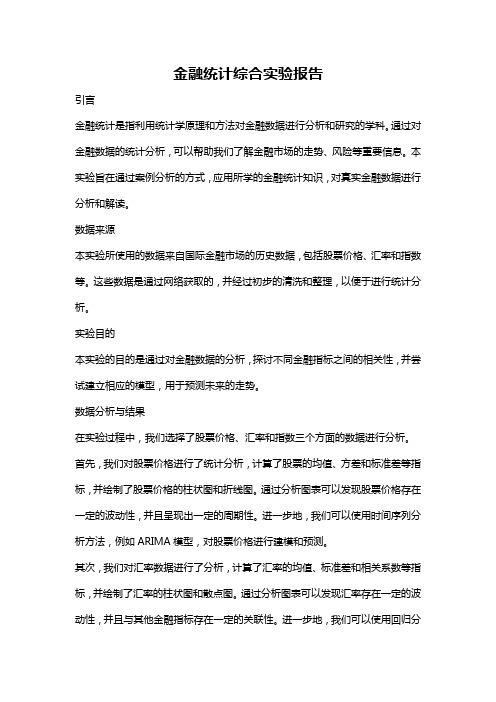 金融统计综合实验报告

引言

金融统计是指利用统计学原理和方法对金融数据进行分析和研究的学科。通过对金融数据的统计分析，可以帮助我们了解金融市场的走势、风险等重要信息。本实验旨在通过案例分析的方式，应用所学的金融统计知识，对真实金融数据进行分析和解读。

数据来源

本实验所使用的数据来自国际金融市场的历史数据，包括股票价格、汇率和指数等。这些数据是通过网络获取的，并经过初步的清洗和整理，以便于进行统计分析。

实验目的

本实验的目的是通过对金融数据的分析，探讨不同金融指标之间的相关性，并尝试建立相应的模型，用于预测未来的走势。

数据分析与结果

在实验过程中，我们选择了股票价格、汇率和指数三个方面的数据进行分析。

首先，我们对股票价格进行了统计分析，计算了股票的均值、方差和标准差等指标，并绘制了股票价格的柱状图和折线图。通过分析图表可以发现股票价格存在一定的波动性，并且呈现出一定的周期性。进一步地，我们可以使用时间序列分析方法，例如 ARIMA 模型，对股票价格进行建模和预测。

其次，我们对汇率数据进行了分析，计算了汇率的均值、标准差和相关系数等指标，并绘制了汇率的柱状图和散点图。通过分析图表可以发现汇率存在一定的波动性，并且与其他金融指标存在一定的关联性。进一步地，我们可以使用回归分